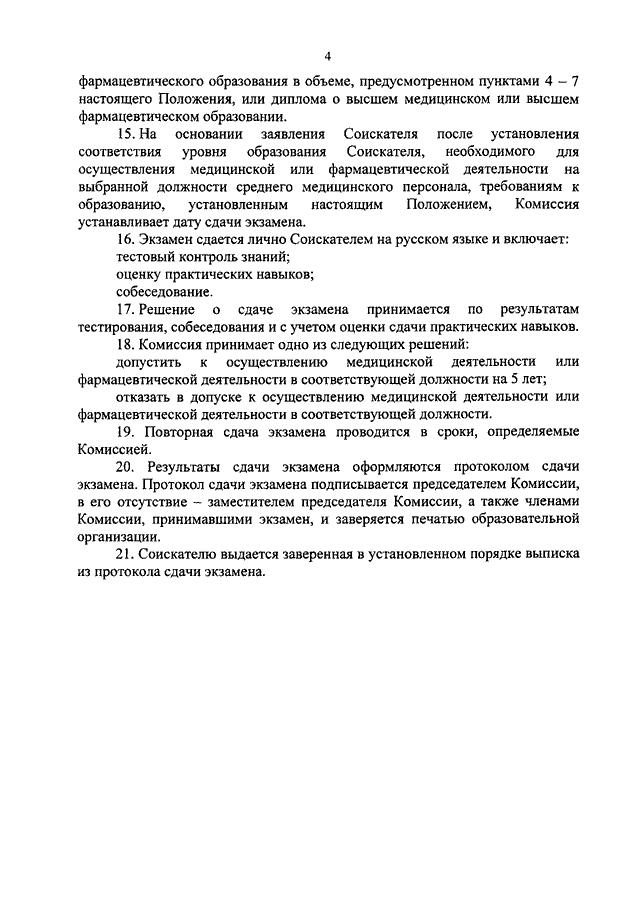 4

фармацевтического образования в объеме, предусмотренном пунктами 4 – 7 настоящего Положения, или диплома о высшем медицинском или высшем фармацевтическом образовании.

15. На основании заявления Соискателя после установления соответствия уровня образования Соискателя, необходимого для осуществления медицинской или фармацевтической деятельности на выбранной должности среднего медицинского персонала, требованиям к образованию, установленным настоящим Положением, Комиссия устанавливает дату сдачи экзамена.

16. Экзамен сдается лично Соискателем на русском языке и включает:

тестовый контроль знаний;

оценку практических навыков;

собеседование.

17. Решение о сдаче экзамена принимается по результатам тестирования, собеседования и с учетом оценки сдачи практических навыков.

18. Комиссия принимает одно из следующих решений:

допустить к осуществлению медицинской деятельности или фармацевтической деятельности в соответствующей должности на 5 лет;

отказать в допуске к осуществлению медицинской деятельности или фармацевтической деятельности в соответствующей должности.

19. Повторная сдача экзамена проводится в сроки, определяемые Комиссией.

20. Результаты сдачи экзамена оформляются протоколом сдачи экзамена. Протокол сдачи экзамена подписывается председателем Комиссии, в его отсутствие – заместителем председателя Комиссии, а также членами Комиссии, принимавшими экзамен, и заверяется печатью образовательной организации.

21. Соискателю выдается заверенная в установленном порядке выписка из протокола сдачи экзамена.